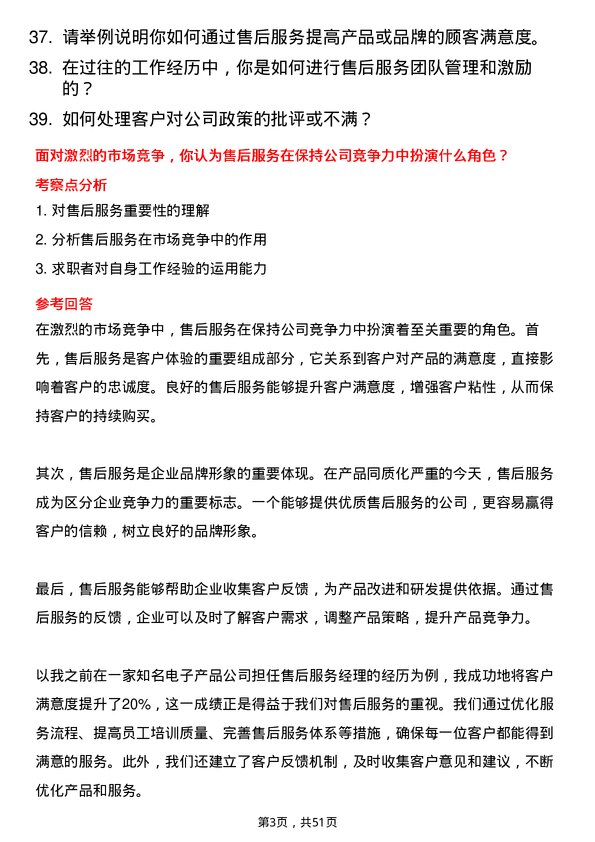 37. 请举例说明你如何通过售后服务提高产品或品牌的顾客满意度。

38. 在过往的工作经历中，你是如何进行售后服务团队管理和激励的？

39. 如何处理客户对公司政策的批评或不满？

面对激烈的市场竞争，你认为售后服务在保持公司竞争力中扮演什么角色？

考察点分析

1. 对售后服务重要性的理解

2. 分析售后服务在市场竞争中的作用

3. 求职者对自身工作经验的运用能力

参考回答

在激烈的市场竞争中，售后服务在保持公司竞争力中扮演着至关重要的角色。首先，售后服务是客户体验的重要组成部分，它关系到客户对产品的满意度，直接影响着客户的忠诚度。良好的售后服务能够提升客户满意度，增强客户粘性，从而保持客户的持续购买。

其次，售后服务是企业品牌形象的重要体现。在产品同质化严重的今天，售后服务成为区分企业竞争力的重要标志。一个能够提供优质售后服务的公司，更容易赢得客户的信赖，树立良好的品牌形象。

最后，售后服务能够帮助企业收集客户反馈，为产品改进和研发提供依据。通过售后服务的反馈，企业可以及时了解客户需求，调整产品策略，提升产品竞争力。

以我之前在一家知名电子产品公司担任售后服务经理的经历为例，我成功地将客户满意度提升了20%，这一成绩正是得益于我们对售后服务的重视。我们通过优化服务流程、提高员工培训质量、完善售后服务体系等措施，确保每一位客户都能得到满意的服务。此外，我们还建立了客户反馈机制，及时收集客户意见和建议，不断优化产品和服务。

第3页，共51页